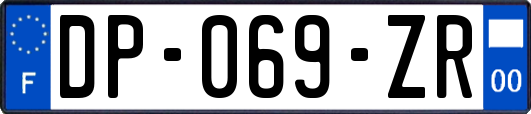 F

DP-069-ZR

00